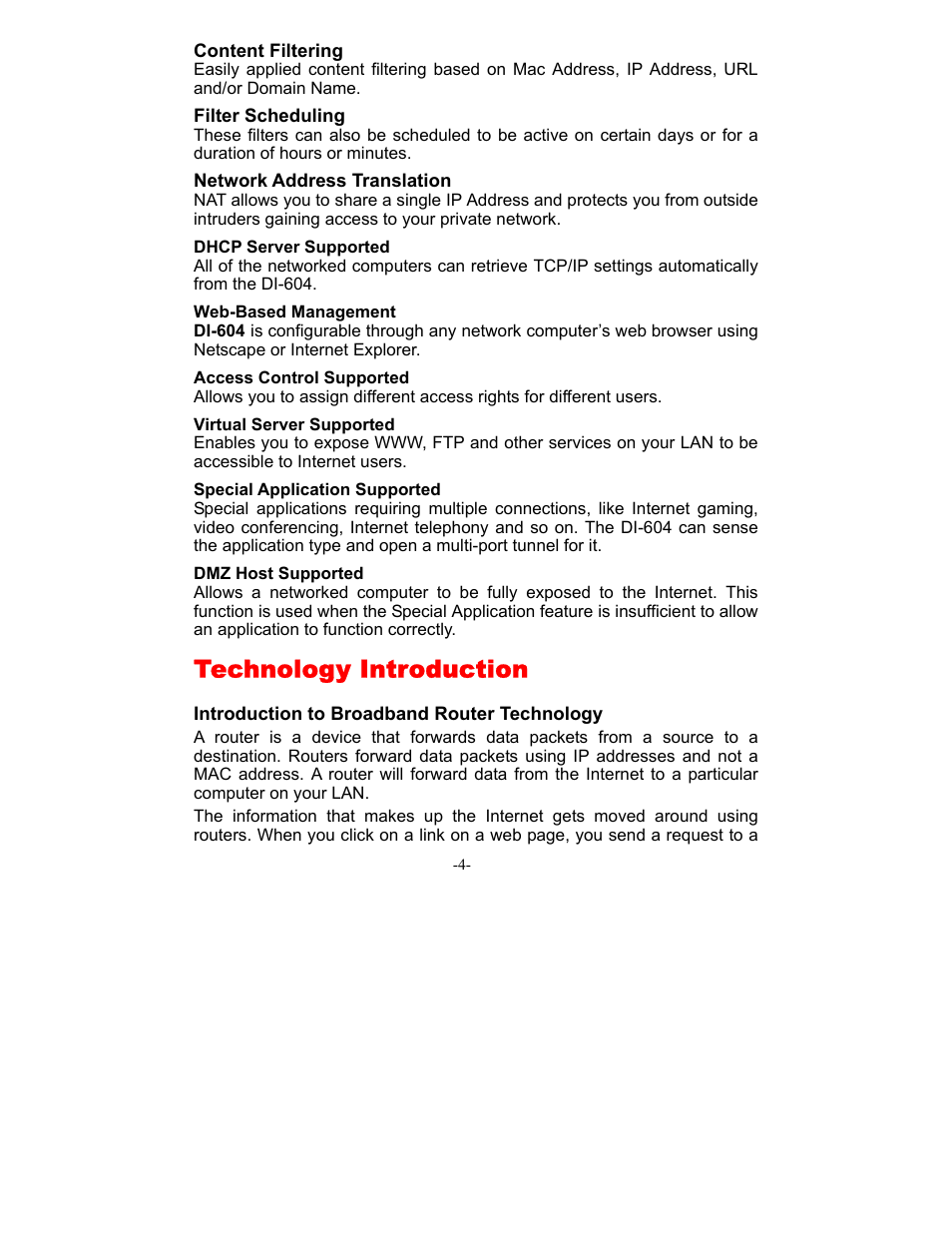 Content Filtering
Easily applied content filtering based on Mac Address, IP Address, URL and/or Domain Name.

Filter Scheduling
These filters can also be scheduled to be active on certain days or for a duration of hours or minutes.

Network Address Translation
NAT allows you to share a single IP Address and protects you from outside intruders gaining access to your private network.

DHCP Server Supported
All of the networked computers can retrieve TCP/IP settings automatically from the DI-604.

Web-Based Management
DI-604 is configurable through any network computer's web browser using Netscape or Internet Explorer.

Access Control Supported
Allows you to assign different access rights for different users.

Virtual Server Supported
Enables you to expose WWW, FTP and other services on your LAN to be accessible to Internet users.

Special Application Supported
Special applications requiring multiple connections, like Internet gaming, video conferencing, Internet telephony and so on. The DI-604 can sense the application type and open a multi-port tunnel for it.

DMZ Host Supported
Allows a networked computer to be fully exposed to the Internet. This function is used when the Special Application feature is insufficient to allow an application to function correctly.

Technology Introduction

Introduction to Broadband Router Technology
A router is a device that forwards data packets from a source to a destination. Routers forward data packets using IP addresses and not a MAC address. A router will forward data from the Internet to a particular computer on your LAN.

The information that makes up the Internet gets moved around using routers. When you click on a link on a web page, you send a request to a

-4-